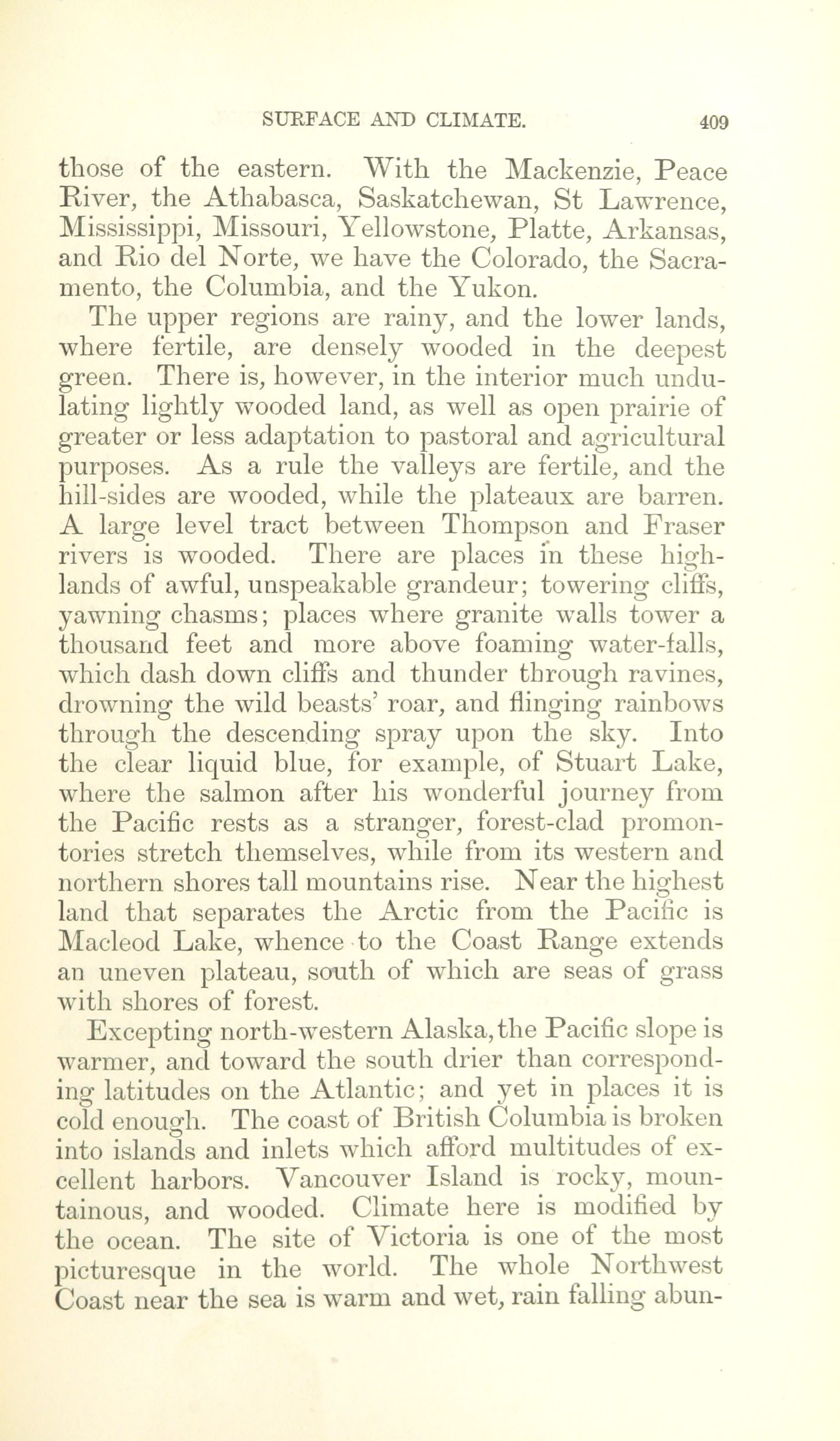 SURFACE AND CLIMATE. 409

those of the eastern. With the Mackenzie, Peace River, the Athabasca, Saskatchewan, St Lawrence, Mississippi, Missouri, Yellowstone, Platte, Arkansas, and Rio del Norte, we have the Colorado, the Sacramento, the Columbia, and the Yukon.

The upper regions are rainy, and the lower lands, where fertile, are densely wooded in the deepest green. There is, however, in the interior much undulating lightly wooded land, as well as open prairie of greater or less adaptation to pastoral and agricultural purposes. As a rule the valleys are fertile, and the hill-sides are wooded, while the plateaux are barren. A large level tract between Thompson and Fraser rivers is wooded. There are places in these highlands of awful, unspeakable grandeur; towering cliffs, yawning chasms; places where granite walls tower a thousand feet and more above foaming water-falls, which dash down cliffs and thunder through ravines, drowning the wild beasts' roar, and flinging rainbows through the descending spray upon the sky. Into the clear liquid blue, for example, of Stuart Lake, where the salmon after his wonderful journey from the Pacific rests as a stranger, forest-clad promontories stretch themselves, while from its western and northern shores tall mountains rise. Near the highest land that separates the Arctic from the Pacific is Macleod Lake, whence to the Coast Range extends an uneven plateau, south of which are seas of grass with shores of forest.

Excepting north-western Alaska, the Pacific slope is warmer, and toward the south drier than corresponding latitudes on the Atlantic; and yet in places it is cold enough. The coast of British Columbia is broken into islands and inlets which afford multitudes of excellent harbors. Vancouver Island is rocky, mountainous, and wooded. Climate here is modified by the ocean. The site of Victoria is one of the most picturesque in the world. The whole Northwest Coast near the sea is warm and wet, rain falling abun-